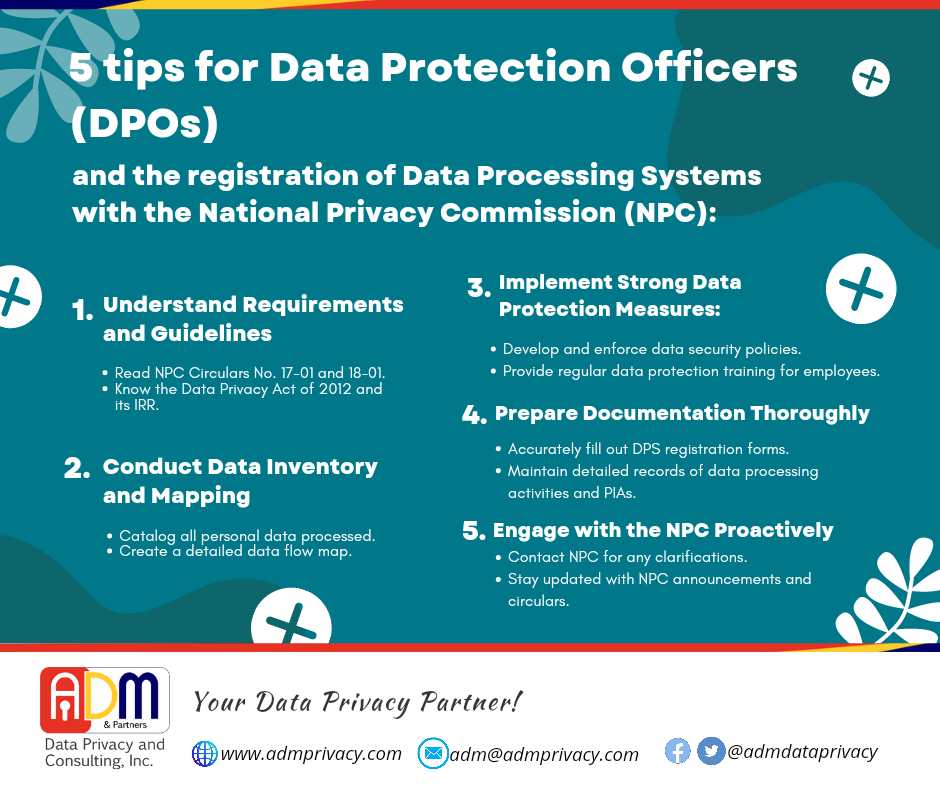 5 tips for Data Protection Officers (DPOs)

and the registration of Data Processing Systems with the National Privacy Commission (NPC):

1. Understand Requirements and Guidelines

• Read NPC Circulars No. 17-01 and 18-01.
• Know the Data Privacy Act of 2012 and its IRR.

2. Conduct Data Inventory and Mapping

• Catalog all personal data processed.
• Create a detailed data flow map.

3. Implement Strong Data Protection Measures:

• Develop and enforce data security policies.
• Provide regular data protection training for employees.

4. Prepare Documentation Thoroughly

• Accurately fill out DPS registration forms.
• Maintain detailed records of data processing activities and PIAs.

5. Engage with the NPC Proactively

• Contact NPC for any clarifications.
• Stay updated with NPC announcements and circulars.

ADM & Partners
Data Privacy and Consulting, Inc.

Your Data Privacy Partner!

www.admprivacy.com adm@admprivacy.com @admdataprivacy